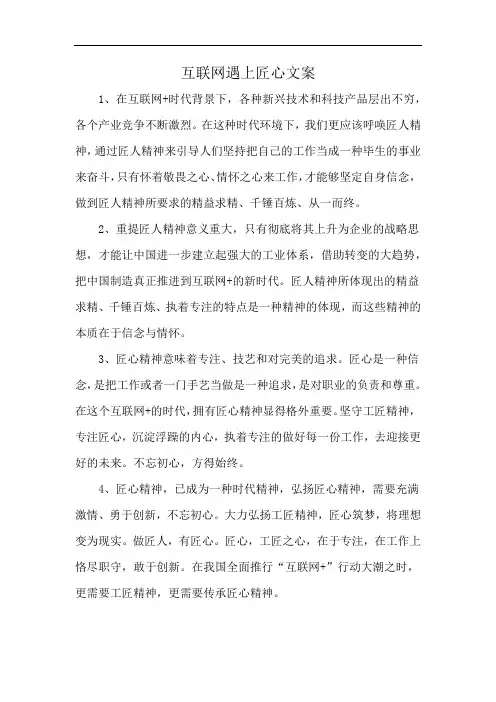 互联网遇上匠心文案

1、在互联网+时代背景下，各种新兴技术和科技产品层出不穷，各个产业竞争不断激烈。在这种时代环境下，我们更应该呼唤匠人精神，通过匠人精神来引导人们坚持把自己的工作当成一种毕生的事业来奋斗，只有怀着敬畏之心、情怀之心来工作，才能够坚定自身信念，做到匠人精神所要求的精益求精、千锤百炼、从一而终。

2、重提匠人精神意义重大，只有彻底将其上升为企业的战略思想，才能让中国进一步建立起强大的工业体系，借助转变的大趋势，把中国制造真正推进到互联网+的新时代。匠人精神所体现出的精益求精、千锤百炼、执着专注的特点是一种精神的体现，而这些精神的本质在于信念与情怀。

3、匠心精神意味着专注、技艺和对完美的追求。匠心是一种信念，是把工作或者一门手艺当做是一种追求，是对职业的负责和尊重。在这个互联网+的时代，拥有匠心精神显得格外重要。坚守工匠精神，专注匠心，沉淀浮躁的内心，执着专注的做好每一份工作，去迎接更好的未来。不忘初心，方得始终。

4、匠心精神，已成为一种时代精神，弘扬匠心精神，需要充满激情、勇于创新，不忘初心。大力弘扬工匠精神，匠心筑梦，将理想变为现实。做匠人，有匠心。匠心，工匠之心，在于专注，在工作上恪尽职守，敢于创新。在我国全面推行“互联网+”行动大潮之时，更需要工匠精神，更需要传承匠心精神。